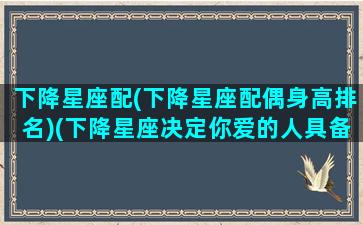 下降星座配(下降星座配偶身高排名)(下降星座决定你爱的人具备